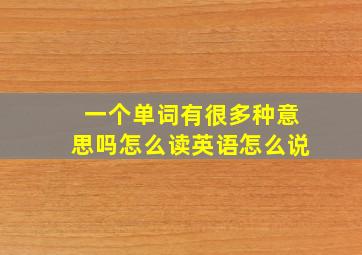 一个单词有很多种意思吗怎么读英语怎么说